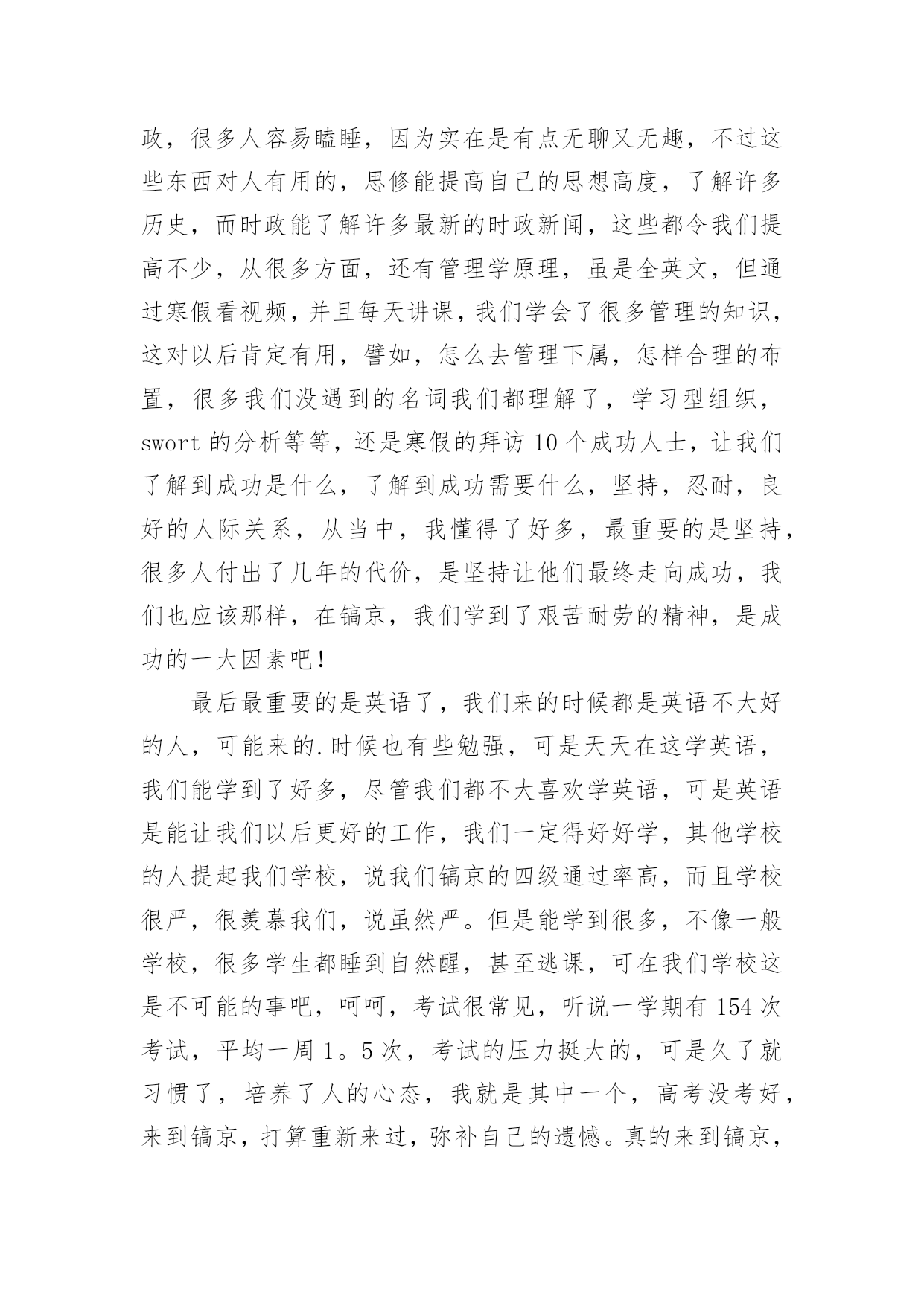 政，很多人容易瞌睡，因为实在是有点无聊又无趣，不过这些东西对人有用的，思修能提高自己的思想高度，了解许多历史，而时政能了解许多最新的时政新闻，这些都令我们提高不少，从很多方面，还有管理学原理，虽是全英文，但通过寒假看视频，并且每天讲课，我们学会了很多管理的知识，这对以后肯定有用，譬如，怎么去管理下属，怎样合理的布置，很多我们没遇到的名词我们都理解了，学习型组织，swort 的分析等等，还是寒假的拜访 10 个成功人士，让我们了解到成功是什么，了解到成功需要什么，坚持，忍耐，良好的人际关系，从当中，我懂得了好多，最重要的是坚持，很多人付出了几年的代价，是坚持让他们最终走向成功，我们也应该那样，在镐京，我们学到了艰苦耐劳的精神，是成功的一大因素吧！

最后最重要的是英语了，我们来的时候都是英语不大好的人，可能来的.时候也有些勉强，可是天天在这学英语，我们能学到了好多，尽管我们都不大喜欢学英语，可是英语是能让我们以后更好的工作，我们一定得好好学，其他学校的人提起我们学校，说我们镐京的四级通过率高，而且学校很严，很羡慕我们，说虽然严。但是能学到很多，不像一般学校，很多学生都睡到自然醒，甚至逃课，可在我们学校这是不可能的事吧，呵呵，考试很常见，听说一学期有 154 次考试，平均一周 1。5 次，考试的压力挺大的，可是久了就习惯了，培养了人的心态，我就是其中一个，高考没考好，来到镐京，打算重新来过，弥补自己的遗憾。真的来到镐京，